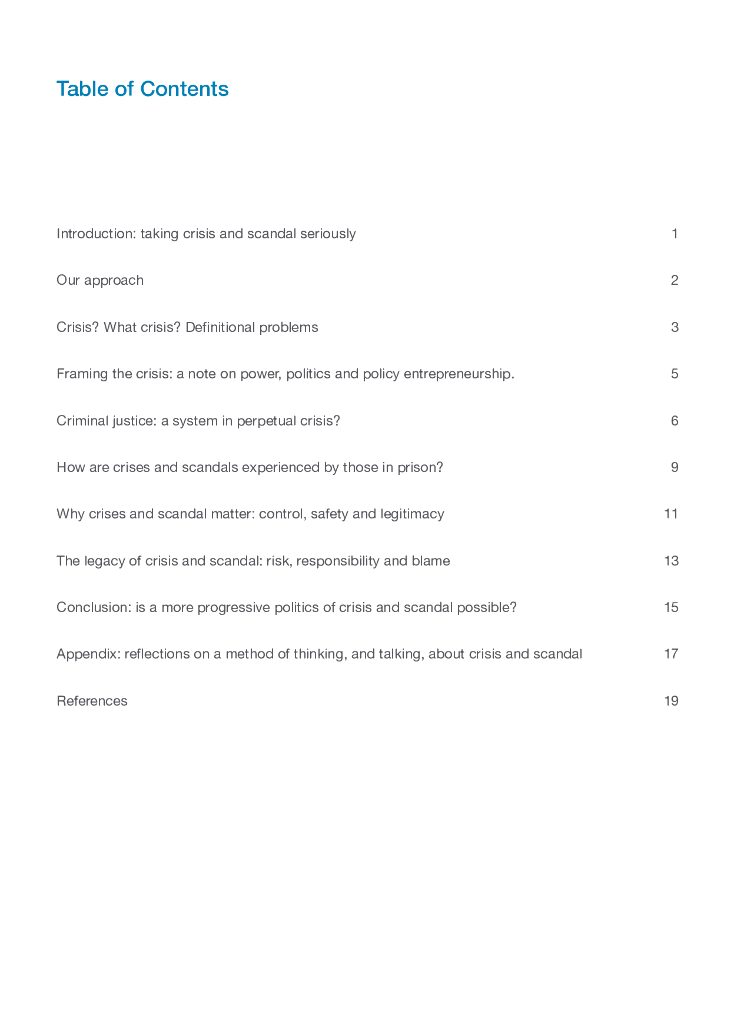 Table of Contents

Introduction: taking crisis and scandal seriously 1

Our approach 2

Crisis? What crisis? Definitional problems 3

Framing the crisis: a note on power, politics and policy entrepreneurship. 5

Criminal justice: a system in perpetual crisis? 6

How are crises and scandals experienced by those in prison? 9

Why crises and scandal matter: control, safety and legitimacy 11

The legacy of crisis and scandal: risk, responsibility and blame 13

Conclusion: is a more progressive politics of crisis and scandal possible? 15

Appendix: reflections on a method of thinking, and talking, about crisis and scandal 17

References 19